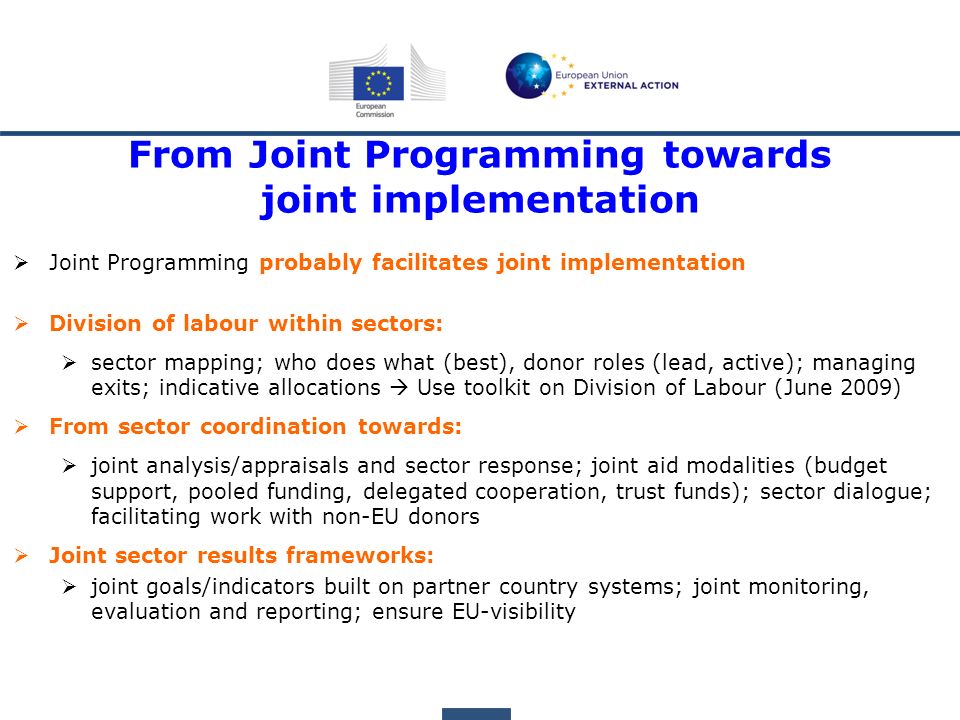 European Commission

European Union EXTERNAL ACTION

From Joint Programming towards joint implementation

➢ Joint Programming probably facilitates joint implementation

➢ Division of labour within sectors:

➢ sector mapping; who does what (best), donor roles (lead, active); managing exits; indicative allocations → Use toolkit on Division of Labour (June 2009)

➢ From sector coordination towards:

➢ joint analysis/appraisals and sector response; joint aid modalities (budget support, pooled funding, delegated cooperation, trust funds); sector dialogue; facilitating work with non-EU donors

➢ Joint sector results frameworks:

➢ joint goals/indicators built on partner country systems; joint monitoring, evaluation and reporting; ensure EU-visibility